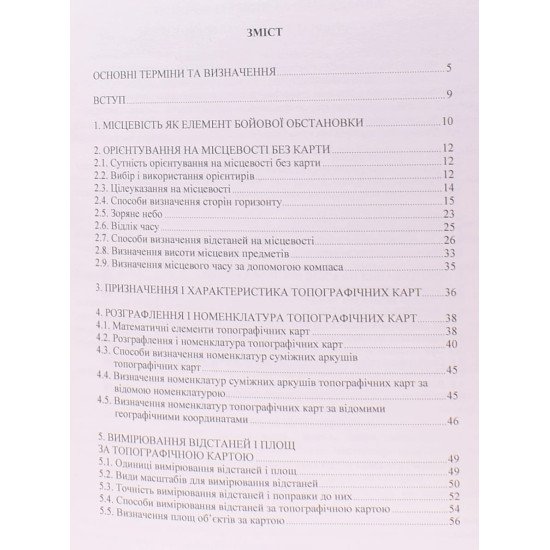 ЗМІСТ

ОСНОВНІ ТЕРМІНИ ТА ВИЗНАЧЕННЯ 5

ВСТУП 9

1. МІСЦЕВІСТЬ ЯК ЕЛЕМЕНТ БОЙОВОЇ ОБСТАНОВКИ 10

2. ОРІЄНТУВАННЯ НА МІСЦЕВОСТІ БЕЗ КАРТИ 12
2.1. Сутність орієнтування на місцевості без карти 12
2.2. Вибір і використання орієнтирів 12
2.3. Цілеуказання на місцевості 14
2.4. Способи визначення сторін горизонту 15
2.5. Зоряне небо 23
2.6. Відлік часу 25
2.7. Способи визначення відстаней на місцевості 26
2.8. Визначення висоти місцевих предметів 33
2.9. Визначення місцевого часу за допомогою компаса 35

3. ПРИЗНАЧЕННЯ І ХАРАКТЕРИСТИКА ТОПОГРАФІЧНИХ КАРТ 36

4. РОЗГРАФЛЕННЯ І НОМЕНКЛАТУРА ТОПОГРАФІЧНИХ КАРТ 38
4.1. Математичні елементи топографічних карт 38
4.2. Розграфлення і номенклатура топографічних карт 40
4.3. Способи визначення номенклатур суміжних аркушів топографічних карт 45
4.4. Визначення номенклатур суміжних аркушів топографічних карт за відомою номенклатурою 45
4.5. Визначення номенклатур топографічних карт за відомими географічними координатами 46

5. ВИМІРЮВАННЯ ВІДСТАНЕЙ І ПЛОЩ
ЗА ТОПОГРАФІЧНОЮ КАРТОЮ 49
5.1. Одиниці вимірювання відстаней і площ 49
5.2. Види масштабів для вимірювання відстаней 50
5.3. Точність вимірювання відстаней і поправки до них 52
5.4. Способи вимірювання відстаней за топографічною картою 54
5.5. Визначення площ об'єктів за картою 56